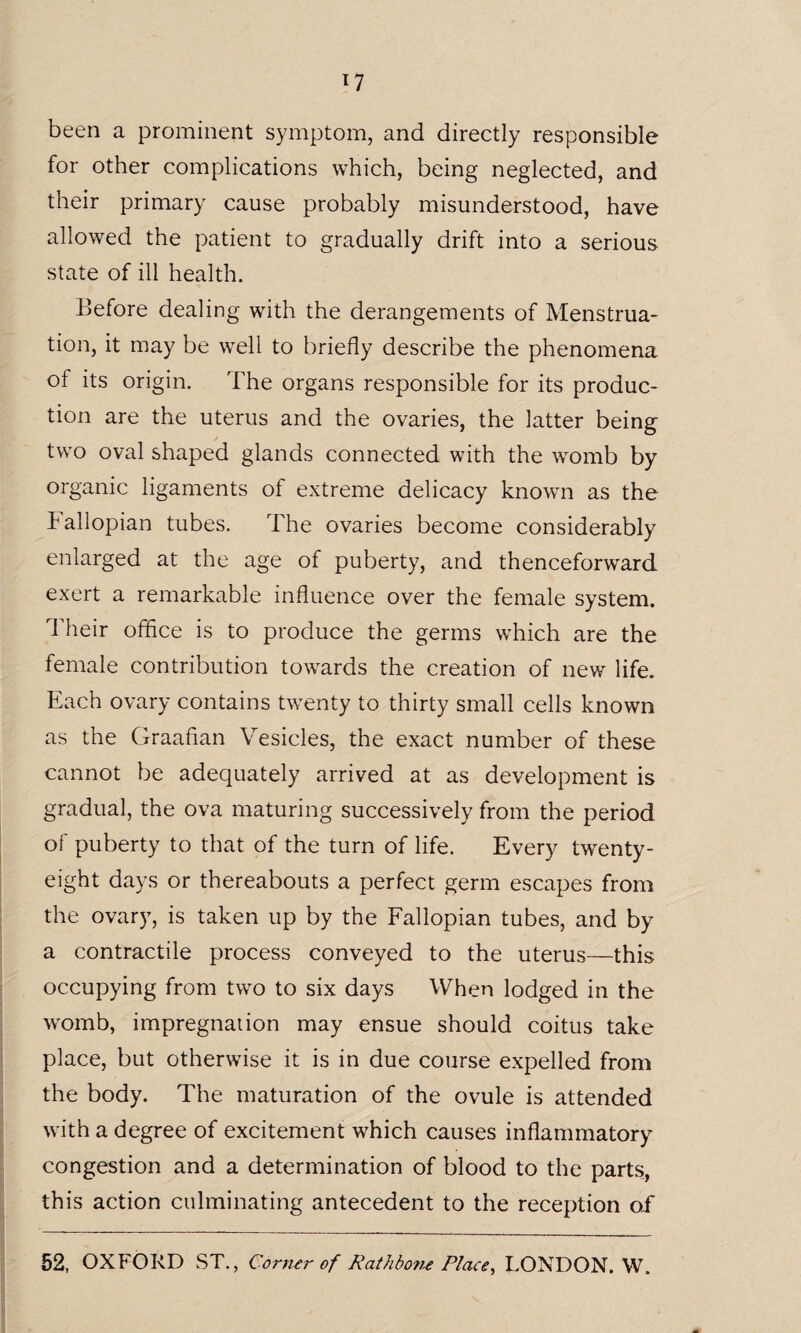 17

been a prominent symptom, and directly responsible for other complications which, being neglected, and their primary cause probably misunderstood, have allowed the patient to gradually drift into a serious state of ill health.

Before dealing with the derangements of Menstruation, it may be well to briefly describe the phenomena of its origin. The organs responsible for its production are the uterus and the ovaries, the latter being two oval shaped glands connected with the womb by organic ligaments of extreme delicacy known as the Fallopian tubes. The ovaries become considerably enlarged at the age of puberty, and thenceforward exert a remarkable influence over the female system. Their office is to produce the germs which are the female contribution towards the creation of new life. Each ovary contains twenty to thirty small cells known as the Graafian Vesicles, the exact number of these cannot be adequately arrived at as development is gradual, the ova maturing successively from the period of puberty to that of the turn of life. Every twenty-eight days or thereabouts a perfect germ escapes from the ovary, is taken up by the Fallopian tubes, and by a contractile process conveyed to the uterus—this occupying from two to six days When lodged in the womb, impregnation may ensue should coitus take place, but otherwise it is in due course expelled from the body. The maturation of the ovule is attended with a degree of excitement which causes inflammatory congestion and a determination of blood to the parts, this action culminating antecedent to the reception of

52, OXFORD ST., Corner of Rathbone Place, LONDON. W.